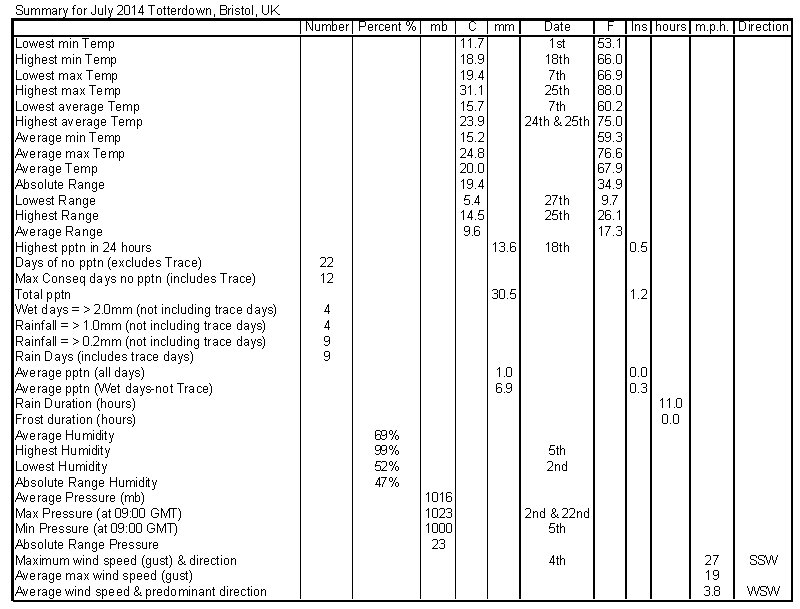 Summary for July 2014 Totterdown, Bristol, UK

| | Number | Percent % | mb | C | mm | Date | F | Ins | hours | m.p.h. | Direction |
|---|---|---|---|---|---|---|---|---|---|---|---|
| Lowest min Temp | | | | 11.7 | | 1st | 53.1 | | | | |
| Highest min Temp | | | | 18.9 | | 18th | 66.0 | | | | |
| Lowest max Temp | | | | 19.4 | | 7th | 66.9 | | | | |
| Highest max Temp | | | | 31.1 | | 25th | 88.0 | | | | |
| Lowest average Temp | | | | 15.7 | | 7th | 60.2 | | | | |
| Highest average Temp | | | | 23.9 | | 24th & 25th | 75.0 | | | | |
| Average min Temp | | | | 15.2 | | | 59.3 | | | | |
| Average max Temp | | | | 24.8 | | | 76.6 | | | | |
| Average Temp | | | | 20.0 | | | 67.9 | | | | |
| Absolute Range | | | | 19.4 | | | 34.9 | | | | |
| Lowest Range | | | | 5.4 | | 27th | 9.7 | | | | |
| Highest Range | | | | 14.5 | | 25th | 26.1 | | | | |
| Average Range | | | | 9.6 | | | 17.3 | | | | |
| Highest pptn in 24 hours | | | | | 13.6 | 18th | | 0.5 | | | |
| Days of no pptn (excludes Trace) | 22 | | | | | | | | | | |
| Max Conseq days no pptn (includes Trace) | 12 | | | | | | | | | | |
| Total pptn | | | | | 30.5 | | | 1.2 | | | |
| Wet days = > 2.0mm (not including trace days) | 4 | | | | | | | | | | |
| Rainfall = > 1.0mm (not including trace days) | 4 | | | | | | | | | | |
| Rainfall = > 0.2mm (not including trace days) | 9 | | | | | | | | | | |
| Rain Days (includes trace days) | 9 | | | | | | | | | | |
| Average pptn (all days) | | | | | 1.0 | | | 0.0 | | | |
| Average pptn (Wet days-not Trace) | | | | | 6.9 | | | 0.3 | | | |
| Rain Duration (hours) | | | | | | | | | 11.0 | | |
| Frost duration (hours) | | | | | | | | | 0.0 | | |
| Average Humidity | | 69% | | | | | | | | | |
| Highest Humidity | | 99% | | | | 5th | | | | | |
| Lowest Humidity | | 52% | | | | 2nd | | | | | |
| Absolute Range Humidity | | 47% | | | | | | | | | |
| Average Pressure (mb) | | | 1016 | | | | | | | | |
| Max Pressure (at 09:00 GMT) | | | 1023 | | | 2nd & 22nd | | | | | |
| Min Pressure (at 09:00 GMT) | | | 1000 | | | 5th | | | | | |
| Absolute Range Pressure | | | 23 | | | | | | | | |
| Maximum wind speed (gust) & direction | | | | | | 4th | | | | 27 | SSW |
| Average max wind speed (gust) | | | | | | | | | | 19 | |
| Average wind speed & predominant direction | | | | | | | | | | 3.8 | WSW |